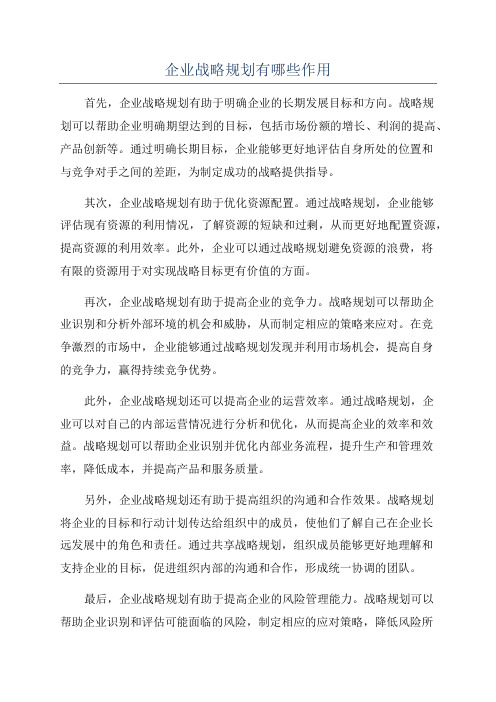 企业战略规划有哪些作用

首先，企业战略规划有助于明确企业的长期发展目标和方向。战略规划可以帮助企业明确期望达到的目标，包括市场份额的增长、利润的提高、产品创新等。通过明确长期目标，企业能够更好地评估自身所处的位置和与竞争对手之间的差距，为制定成功的战略提供指导。

其次，企业战略规划有助于优化资源配置。通过战略规划，企业能够评估现有资源的利用情况，了解资源的短缺和过剩，从而更好地配置资源，提高资源的利用效率。此外，企业可以通过战略规划避免资源的浪费，将有限的资源用于对实现战略目标更有价值的方面。

再次，企业战略规划有助于提高企业的竞争力。战略规划可以帮助企业识别和分析外部环境的机会和威胁，从而制定相应的策略来应对。在竞争激烈的市场中，企业能够通过战略规划发现并利用市场机会，提高自身的竞争力，赢得持续竞争优势。

此外，企业战略规划还可以提高企业的运营效率。通过战略规划，企业可以对自己的内部运营情况进行分析和优化，从而提高企业的效率和效益。战略规划可以帮助企业识别并优化内部业务流程，提升生产和管理效率，降低成本，并提高产品和服务质量。

另外，企业战略规划还有助于提高组织的沟通和合作效果。战略规划将企业的目标和行动计划传达给组织中的成员，使他们了解自己在企业长远发展中的角色和责任。通过共享战略规划，组织成员能够更好地理解和支持企业的目标，促进组织内部的沟通和合作，形成统一协调的团队。

最后，企业战略规划有助于提高企业的风险管理能力。战略规划可以帮助企业识别和评估可能面临的风险，制定相应的应对策略，降低风险所